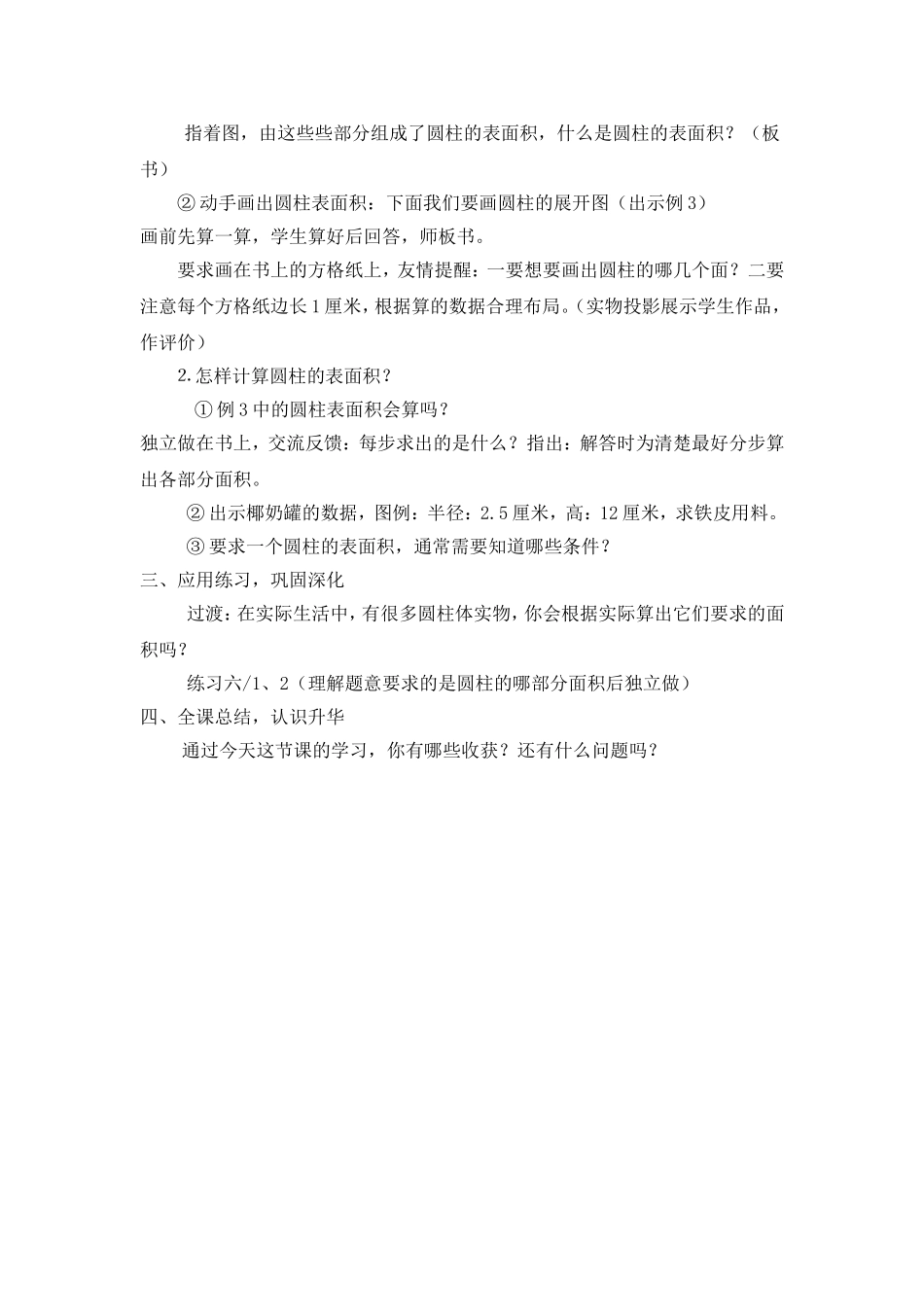 指着图，由这些些部分组成了圆柱的表面积，什么是圆柱的表面积？（板书）

② 动手画出圆柱表面积：下面我们要画圆柱的展开图（出示例 3）

画前先算一算，学生算好后回答，师板书。

要求画在书上的方格纸上，友情提醒：一要想要画出圆柱的哪几个面？二要注意每个方格纸边长 1 厘米，根据算的数据合理布局。（实物投影展示学生作品，作评价）

2. 怎样计算圆柱的表面积？

① 例 3 中的圆柱表面积会算吗？

独立做在书上，交流反馈：每步求出的是什么？指出：解答时为清楚最好分步算出各部分面积。

② 出示椰奶罐的数据，图例：半径：2.5 厘米，高：12 厘米，求铁皮用料。

③ 要求一个圆柱的表面积，通常需要知道哪些条件？

三、应用练习，巩固深化

过渡：在实际生活中，有很多圆柱体实物，你会根据实际算出它们要求的面积吗？

练习六/1、2（理解题意要求的是圆柱的哪部分面积后独立做）

四、全课总结，认识升华

通过今天这节课的学习，你有哪些收获？还有什么问题吗？